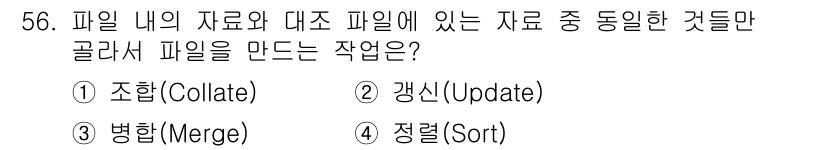 56. 파일 내의 자료와 대조 파일에 있는 자료 중 동일한 것들만 골라서 파일을 만드는 작업은?

① 조합(Collate)
② 갱신(Update)
③ 병합(Merge)
④ 정렬(Sort)